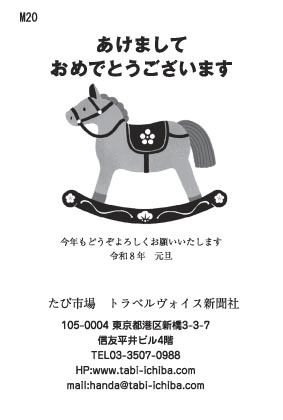 M20

あけまして
おめでとうございます

今年もどうぞよろしくお願いいたします
令和８年　元旦

たび市場　トラベルヴォイス新聞社

105-0004 東京都港区新橋3-3-7
信友平井ビル4階
TEL03-3507-0988
HP:www.tabi-ichiba.com
mail:handa@tabi-ichiba.com